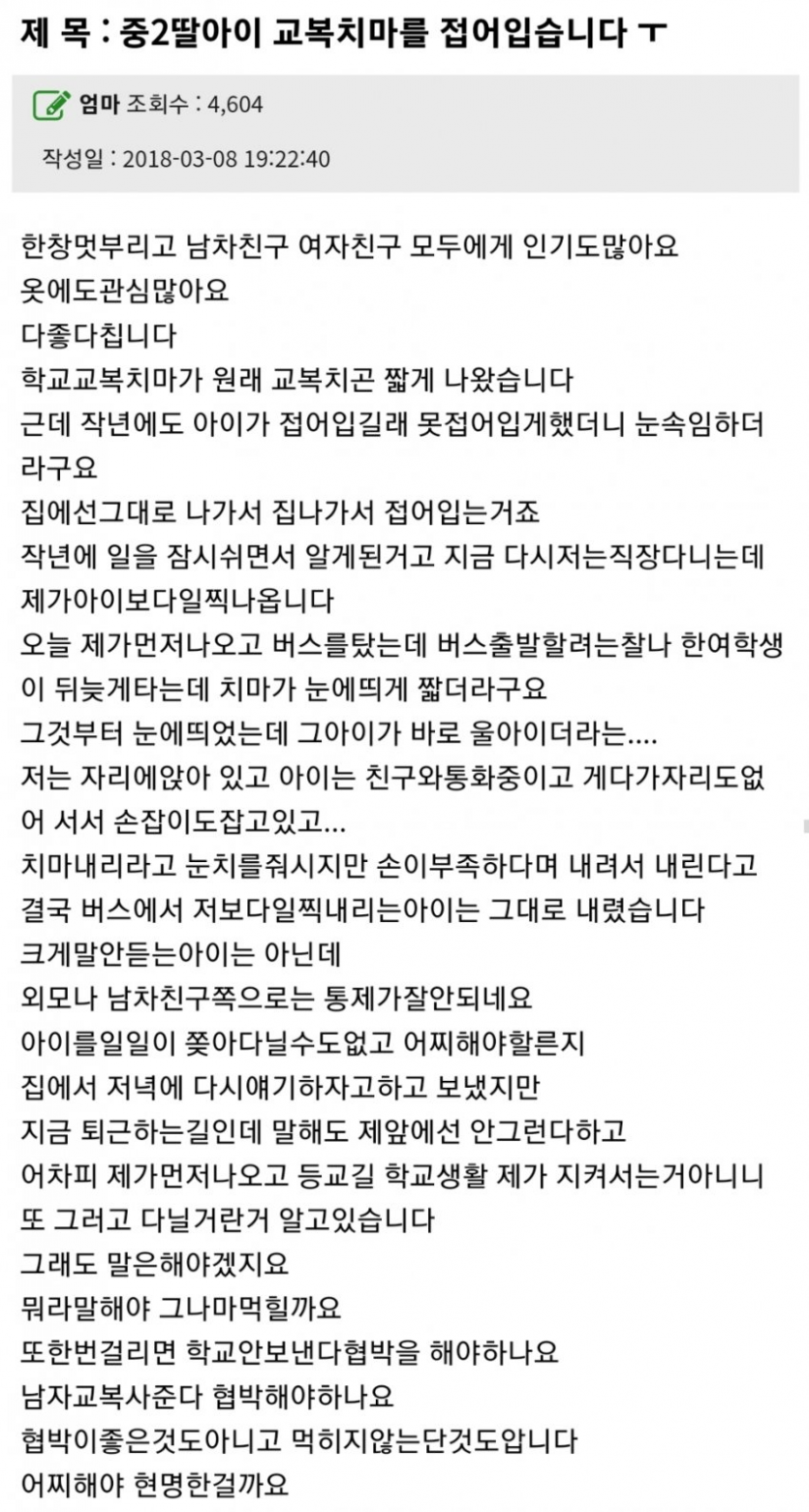 제 목 : 중2딸아이 교복치마를 접어입습니다 ㅜ

엄마 조회수 : 4,604

작성일 : 2018-03-08 19:22:40

한창멋부리고 남차친구 여자친구 모두에게 인기도많아요
옷에도관심많아요
다좋다칩니다
학교교복치마가 원래 교복치곤 짧게 나왔습니다
근데 작년에도 아이가 접어입길래 못접어입게했더니 눈속임하더라구요
집에선그대로 나가서 집나가서 접어입는거죠
작년에 일을 잠시쉬면서 알게된거고 지금 다시저는직장다니는데
제가아이보다일찍나옵니다
오늘 제가먼저나오고 버스를탔는데 버스출발할려는찰나 한여학생이 뒤늦게타는데 치마가 눈에띄게 짧더라구요
그것부터 눈에띄었는데 그아이가 바로 울아이더라는....
저는 자리에앉아 있고 아이는 친구와통화중이고 게다가자리도없어 서서 손잡이도잡고있고...
치마내리라고 눈치를줘시지만 손이부족하다며 내려서 내린다고
결국 버스에서 저보다일찍내리는아이는 그대로 내렸습니다
크게말안듣는아이는 아닌데
외모나 남차친구쪽으로는 통제가잘안되네요
아이를일일이 쫒아다닐수도없고 어찌해야할른지
집에서 저녁에 다시얘기하자고하고 보냈지만
지금 퇴근하는길인데 말해도 제앞에선 안그런다하고
어차피 제가먼저나오고 등교길 학교생활 제가 지켜서는거아니니
또 그러고 다닐거란거 알고있습니다
그래도 말은해야겠지요
뭐라말해야 그나마먹힐까요
또한번걸리면 학교안보낸다협박을 해야하나요
남자교복사준다 협박해야하나요
협박이좋은것도아니고 먹히지않는단것도압니다
어찌해야 현명한걸까요